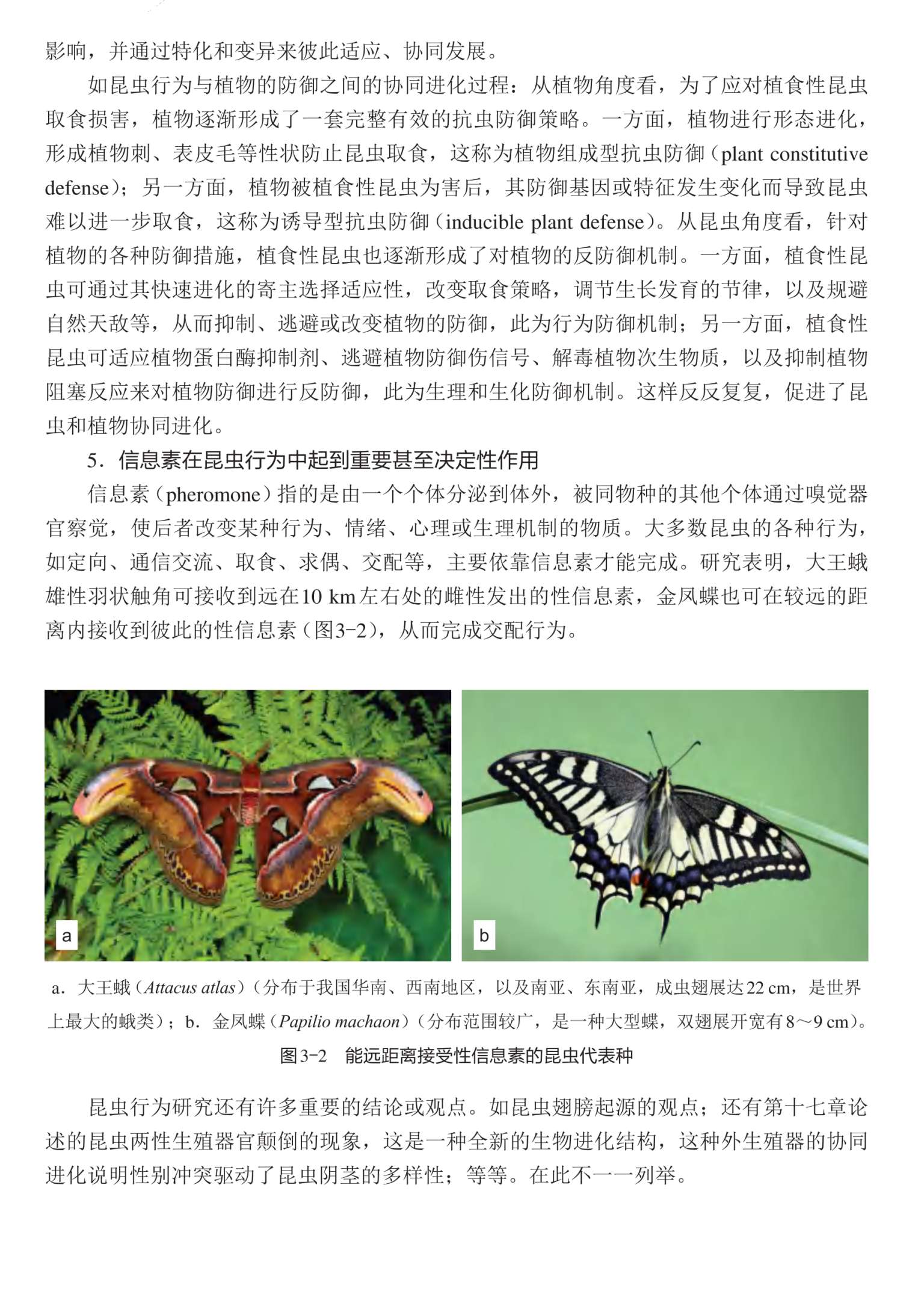 影响，并通过特化和变异来彼此适应、协同发展。

如昆虫行为与植物的防御之间的协同进化过程：从植物角度看，为了应对植食性昆虫取食损害，植物逐渐形成了一套完整有效的抗虫防御策略。一方面，植物进行形态进化，形成植物刺、表皮毛等性状防止昆虫取食，这称为植物组成型抗虫防御（plant constitutive defense）；另一方面，植物被植食性昆虫为害后，其防御基因或特征发生变化而导致昆虫难以进一步取食，这称为诱导型抗虫防御（inducible plant defense）。从昆虫角度看，针对植物的各种防御措施，植食性昆虫也逐渐形成了对植物的反防御机制。一方面，植食性昆虫可通过其快速进化的寄主选择适应性，改变取食策略，调节生长发育的节律，以及规避自然天敌等，从而抑制、逃避或改变植物的防御，此为行为防御机制；另一方面，植食性昆虫可适应植物蛋白酶抑制剂、逃避植物防御伤信号、解毒植物次生物质，以及抑制植物阻塞反应来对植物防御进行反防御，此为生理和生化防御机制。这样反反复复，促进了昆虫和植物协同进化。

5．信息素在昆虫行为中起到重要甚至决定性作用

信息素（pheromone）指的是由一个个体分泌到体外，被同物种的其他个体通过嗅觉器官察觉，使后者改变某种行为、情绪、心理或生理机制的物质。大多数昆虫的各种行为，如定向、通信交流、取食、求偶、交配等，主要依靠信息素才能完成。研究表明，大王蛾雄性羽状触角可接收到远在10 km左右处的雌性发出的性信息素，金凤蝶也可在较远的距离内接收到彼此的性信息素（图3-2），从而完成交配行为。

a

b

a．大王蛾（Attacus atlas）（分布于我国华南、西南地区，以及南亚、东南亚，成虫翅展达22 cm，是世界上最大的蛾类）；b．金凤蝶（Papilio machaon）（分布范围较广，是一种大型蝶，双翅展开宽有8～9 cm）。

图3-2　能远距离接受性信息素的昆虫代表种

昆虫行为研究还有许多重要的结论或观点。如昆虫翅膀起源的观点；还有第十七章论述的昆虫两性生殖器官颠倒的现象，这是一种全新的生物进化结构，这种外生殖器的协同进化说明性别冲突驱动了昆虫阴茎的多样性；等等。在此不一一列举。